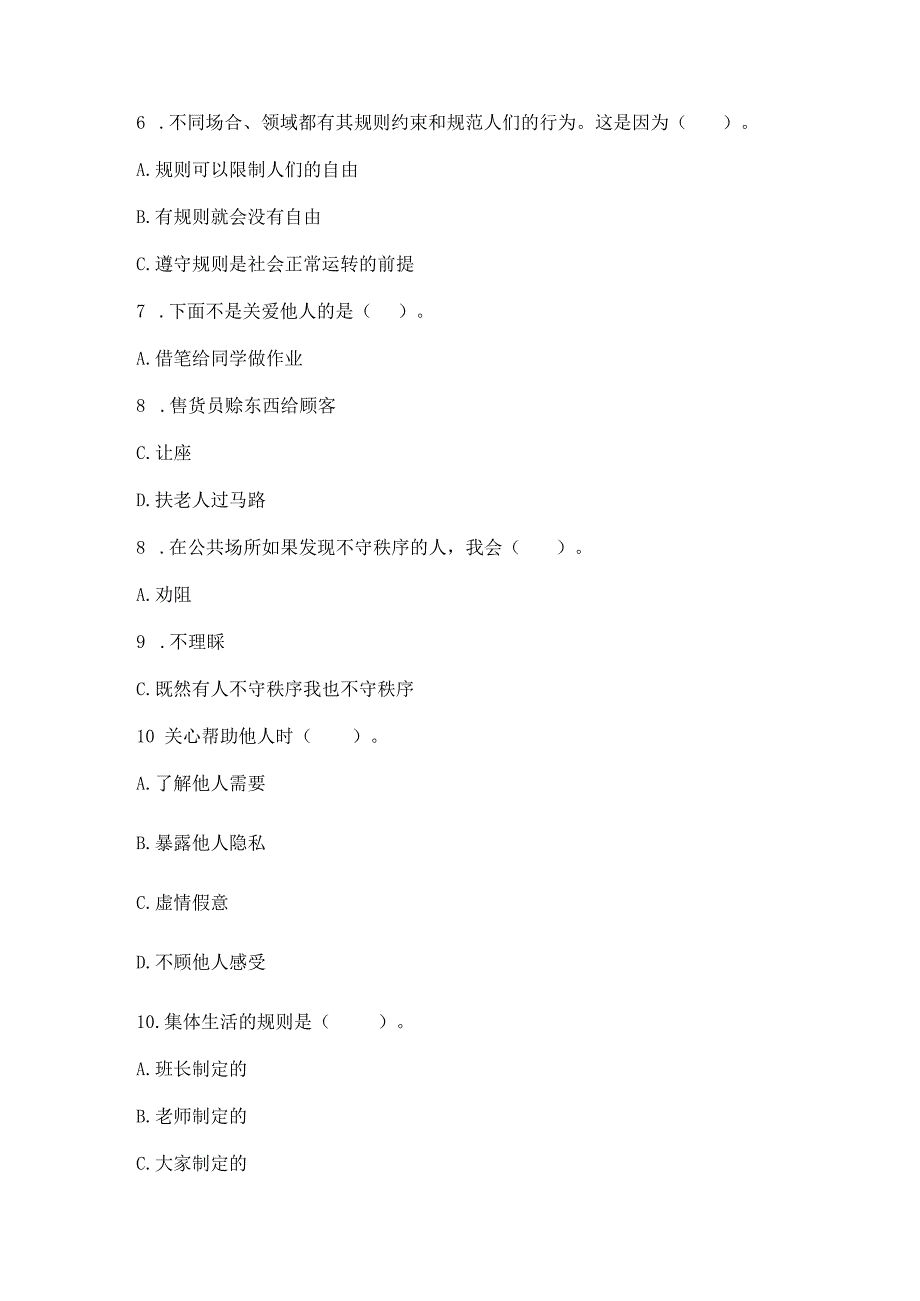 6 .不同场合、领域都有其规则约束和规范人们的行为。这是因为（　　）。

A.规则可以限制人们的自由

B.有规则就会没有自由

C.遵守规则是社会正常运转的前提

7 .下面不是关爱他人的是（　）。

A.借笔给同学做作业

8 .售货员赊东西给顾客

C.让座

D.扶老人过马路

8 .在公共场所如果发现不守秩序的人，我会（　　）。

A.劝阻

9 .不理睬

C.既然有人不守秩序我也不守秩序

10 关心帮助他人时（　　）。

A.了解他人需要

B.暴露他人隐私

C.虚情假意

D.不顾他人感受

10.集体生活的规则是（　　）。

A.班长制定的

B.老师制定的

C.大家制定的